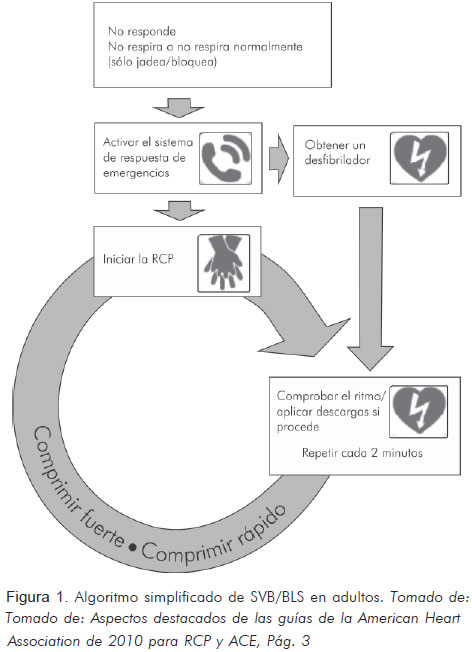 No responde
No respira o no respira normalmente (sólo jadea/bloquea)

Activar el sistema de respuesta de emergencias

Obtener un desfibrilador

Iniciar la RCP

Comprobar el ritmo/ aplicar descargas si procede

Repetir cada 2 minutos

Comprimir fuerte • Comprimir rápido

Figura 1. Algoritmo simplificado de SVB/BLS en adultos. Tomado de: Tomado de: Aspectos destacados de las guías de la American Heart Association de 2010 para RCP y ACE, Pág. 3